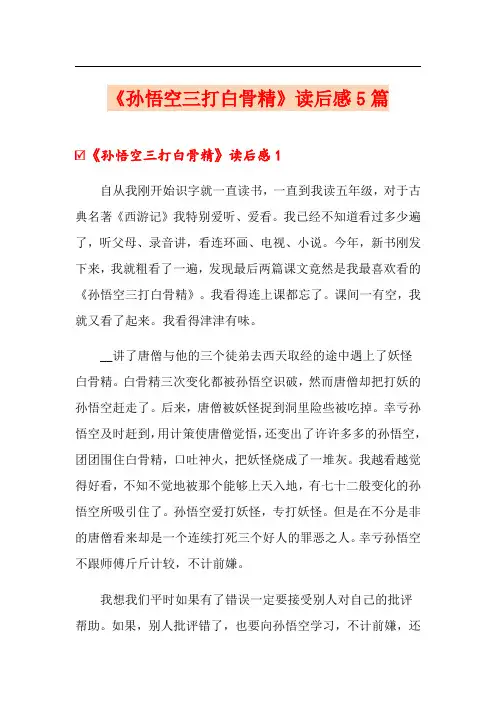 《孙悟空三打白骨精》读后感5篇

☑《孙悟空三打白骨精》读后感1

自从我刚开始识字就一直读书，一直到我读五年级，对于古典名著《西游记》我特别爱听、爱看。我已经不知道看过多少遍了，听父母、录音讲，看连环画、电视、小说。今年，新书刚发下来，我就粗看了一遍，发现最后两篇课文竟然是我最喜欢看的《孙悟空三打白骨精》。我看得连上课都忘了。课间一有空，我就又看了起来。我看得津津有味。

__讲了唐僧与他的三个徒弟去西天取经的途中遇上了妖怪白骨精。白骨精三次变化都被孙悟空识破，然而唐僧却把打妖的孙悟空赶走了。后来，唐僧被妖怪捉到洞里险些被吃掉。幸亏孙悟空及时赶到，用计策使唐僧觉悟，还变出了许许多多的孙悟空，团团围住白骨精，口吐神火，把妖怪烧成了一堆灰。我越看越觉得好看，不知不觉地被那个能够上天入地，有七十二般变化的孙悟空所吸引住了。孙悟空爱打妖怪，专打妖怪。但是在不分是非的唐僧看来却是一个连续打死三个好人的罪恶之人。幸亏孙悟空不跟师傅斤斤计较，不计前嫌。

我想我们平时如果有了错误一定要接受别人对自己的批评帮助。如果，别人批评错了，也要向孙悟空学习，不计前嫌，还